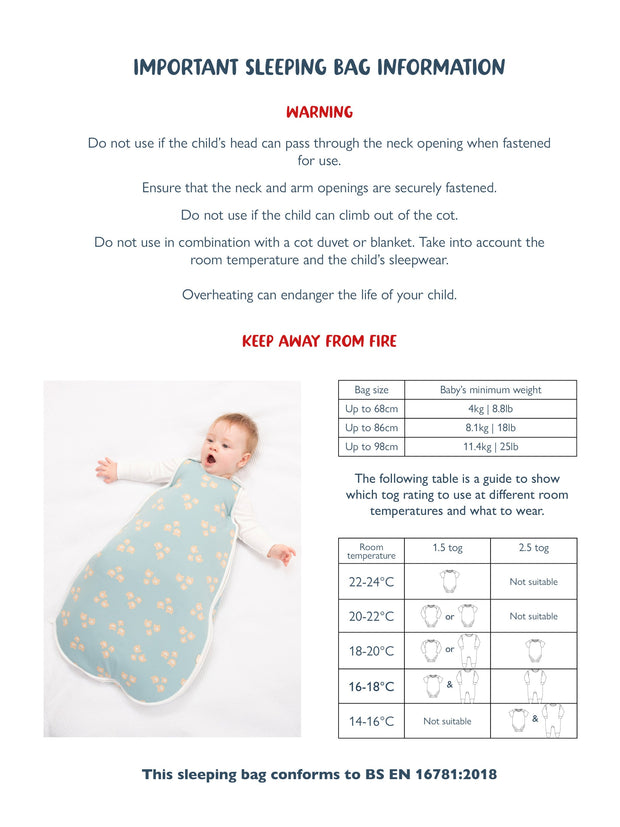 IMPORTANT SLEEPING BAG INFORMATION

WARNING

Do not use if the child's head can pass through the neck opening when fastened for use.

Ensure that the neck and arm openings are securely fastened.

Do not use if the child can climb out of the cot.

Do not use in combination with a cot duvet or blanket. Take into account the room temperature and the child's sleepwear.

Overheating can endanger the life of your child.

KEEP AWAY FROM FIRE

| Bag size | Baby's minimum weight |
|---|---|
| Up to 68cm | 4kg \| 8.8lb |
| Up to 86cm | 8.1kg \| 18lb |
| Up to 98cm | 11.4kg \| 25lb |

The following table is a guide to show which tog rating to use at different room temperatures and what to wear.

| Room temperature | 1.5 tog | 2.5 tog |
|---|---|---|
| 22-24°C | | Not suitable |
| 20-22°C | or | Not suitable |
| 18-20°C | or | |
| 16-18°C | & | |
| 14-16°C | Not suitable | & |

This sleeping bag conforms to BS EN 16781:2018